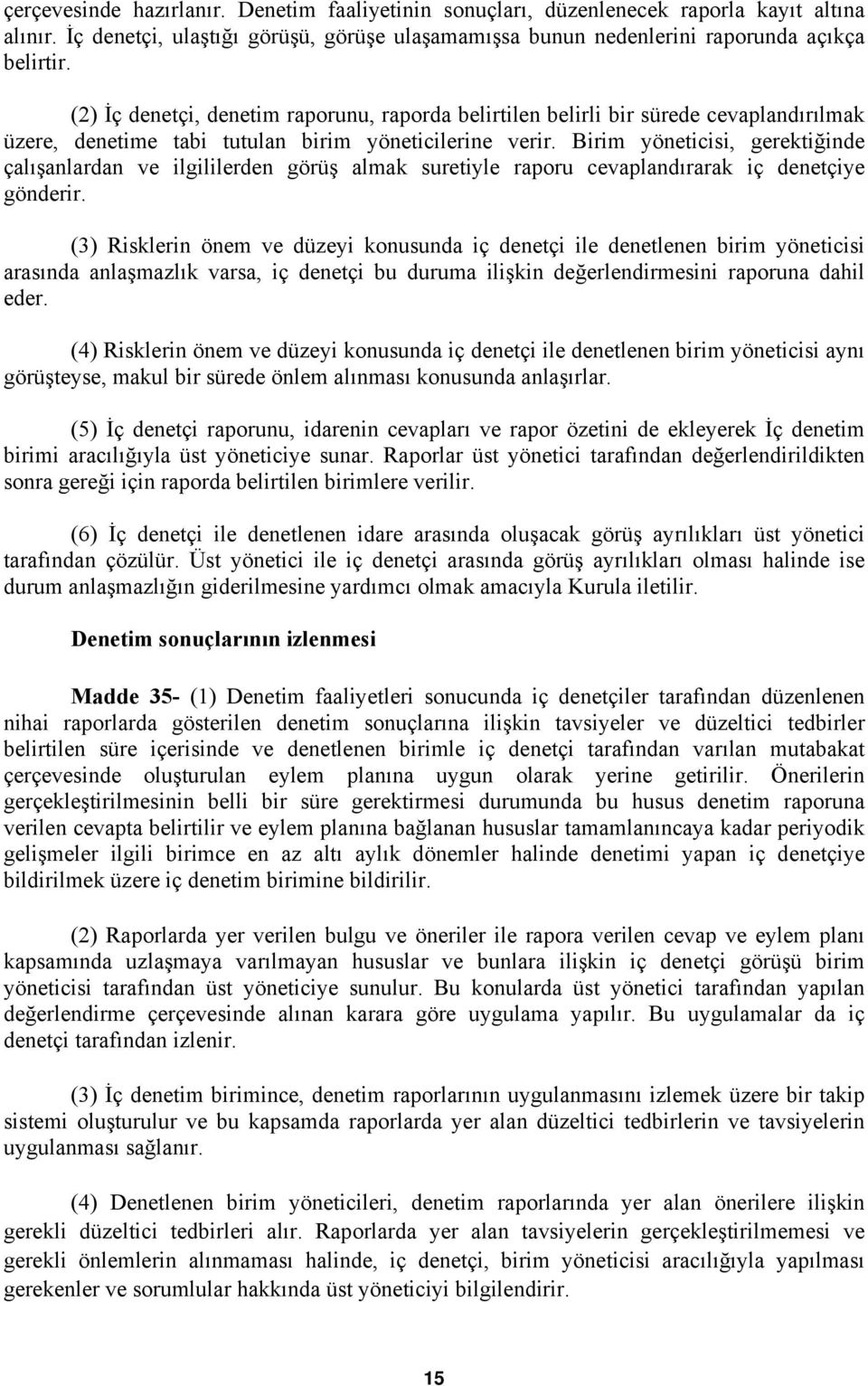 çerçevesinde hazırlanır. Denetim faaliyetinin sonuçları, düzenlenecek raporla kayıt altına alınır. İç denetçi, ulaştığı görüşü, görüşe ulaşamamışsa bunun nedenlerini raporunda açıkça belirtir.

(2) İç denetçi, denetim raporunu, raporda belirtilen belirli bir sürede cevaplandırılmak üzere, denetime tabi tutulan birim yöneticilerine verir. Birim yöneticisi, gerektiğinde çalışanlardan ve ilgililerden görüş almak suretiyle raporu cevaplandırarak iç denetçiye gönderir.

(3) Risklerin önem ve düzeyi konusunda iç denetçi ile denetlenen birim yöneticisi arasında anlaşmazlık varsa, iç denetçi bu duruma ilişkin değerlendirmesini raporuna dahil eder.

(4) Risklerin önem ve düzeyi konusunda iç denetçi ile denetlenen birim yöneticisi aynı görüşteyse, makul bir sürede önlem alınması konusunda anlaşırlar.

(5) İç denetçi raporunu, idarenin cevapları ve rapor özetini de ekleyerek İç denetim birimi aracılığıyla üst yöneticiye sunar. Raporlar üst yönetici tarafından değerlendirildikten sonra gereği için raporda belirtilen birimlere verilir.

(6) İç denetçi ile denetlenen idare arasında oluşacak görüş ayrılıkları üst yönetici tarafından çözülür. Üst yönetici ile iç denetçi arasında görüş ayrılıkları olması halinde ise durum anlaşmazlığın giderilmesine yardımcı olmak amacıyla Kurula iletilir.

Denetim sonuçlarının izlenmesi

Madde 35- (1) Denetim faaliyetleri sonucunda iç denetçiler tarafından düzenlenen nihai raporlarda gösterilen denetim sonuçlarına ilişkin tavsiyeler ve düzeltici tedbirler belirtilen süre içerisinde ve denetlenen birimle iç denetçi tarafından varılan mutabakat çerçevesinde oluşturulan eylem planına uygun olarak yerine getirilir. Önerilerin gerçekleştirilmesinin belli bir süre gerektirmesi durumunda bu husus denetim raporuna verilen cevapta belirtilir ve eylem planına bağlanan hususlar tamamlanıncaya kadar periyodik gelişmeler ilgili birimce en az altı aylık dönemler halinde denetimi yapan iç denetçiye bildirilmek üzere iç denetim birimine bildirilir.

(2) Raporlarda yer verilen bulgu ve öneriler ile rapora verilen cevap ve eylem planı kapsamında uzlaşmaya varılmayan hususlar ve bunlara ilişkin iç denetçi görüşü birim yöneticisi tarafından üst yöneticiye sunulur. Bu konularda üst yönetici tarafından yapılan değerlendirme çerçevesinde alınan karara göre uygulama yapılır. Bu uygulamalar da iç denetçi tarafından izlenir.

(3) İç denetim birimince, denetim raporlarının uygulanmasını izlemek üzere bir takip sistemi oluşturulur ve bu kapsamda raporlarda yer alan düzeltici tedbirlerin ve tavsiyelerin uygulanması sağlanır.

(4) Denetlenen birim yöneticileri, denetim raporlarında yer alan önerilere ilişkin gerekli düzeltici tedbirleri alır. Raporlarda yer alan tavsiyelerin gerçekleştirilmemesi ve gerekli önlemlerin alınmaması halinde, iç denetçi, birim yöneticisi aracılığıyla yapılması gerekenler ve sorumlular hakkında üst yöneticiyi bilgilendirir.

15